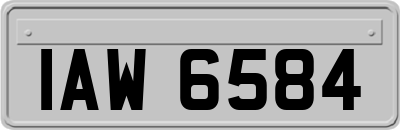 IAW 6584